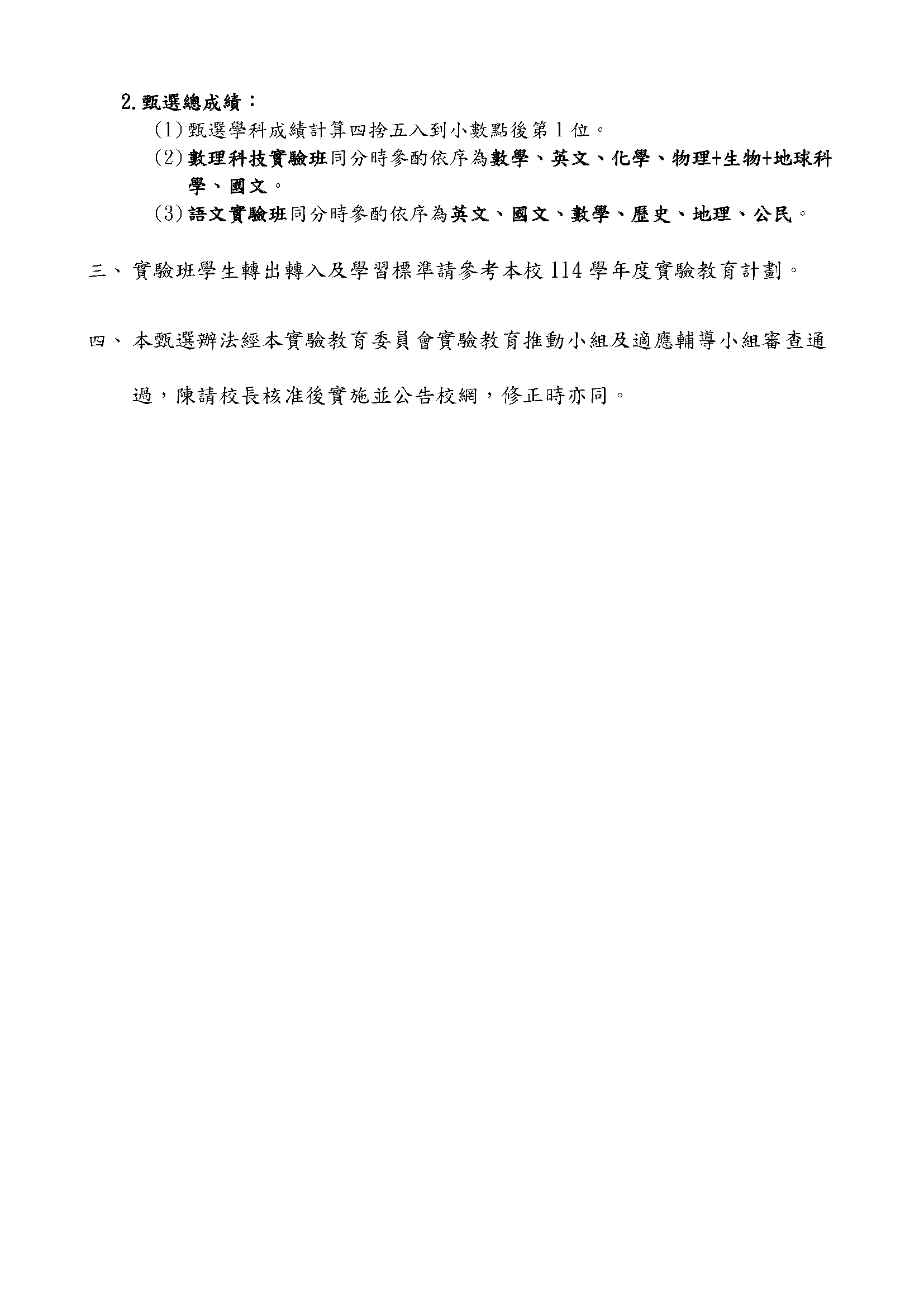 2.甄選總成績：

(1)甄選學科成績計算四捨五入到小數點後第1位。

(2)數理科技實驗班同分時參酌依序為數學、英文、化學、物理+生物+地球科學、國文。

(3)語文實驗班同分時參酌依序為英文、國文、數學、歷史、地理、公民。

三、實驗班學生轉出轉入及學習標準請參考本校114學年度實驗教育計劃。

四、本甄選辦法經本實驗教育委員會實驗教育推動小組及適應輔導小組審查通過，陳請校長核准後實施並公告校網，修正時亦同。